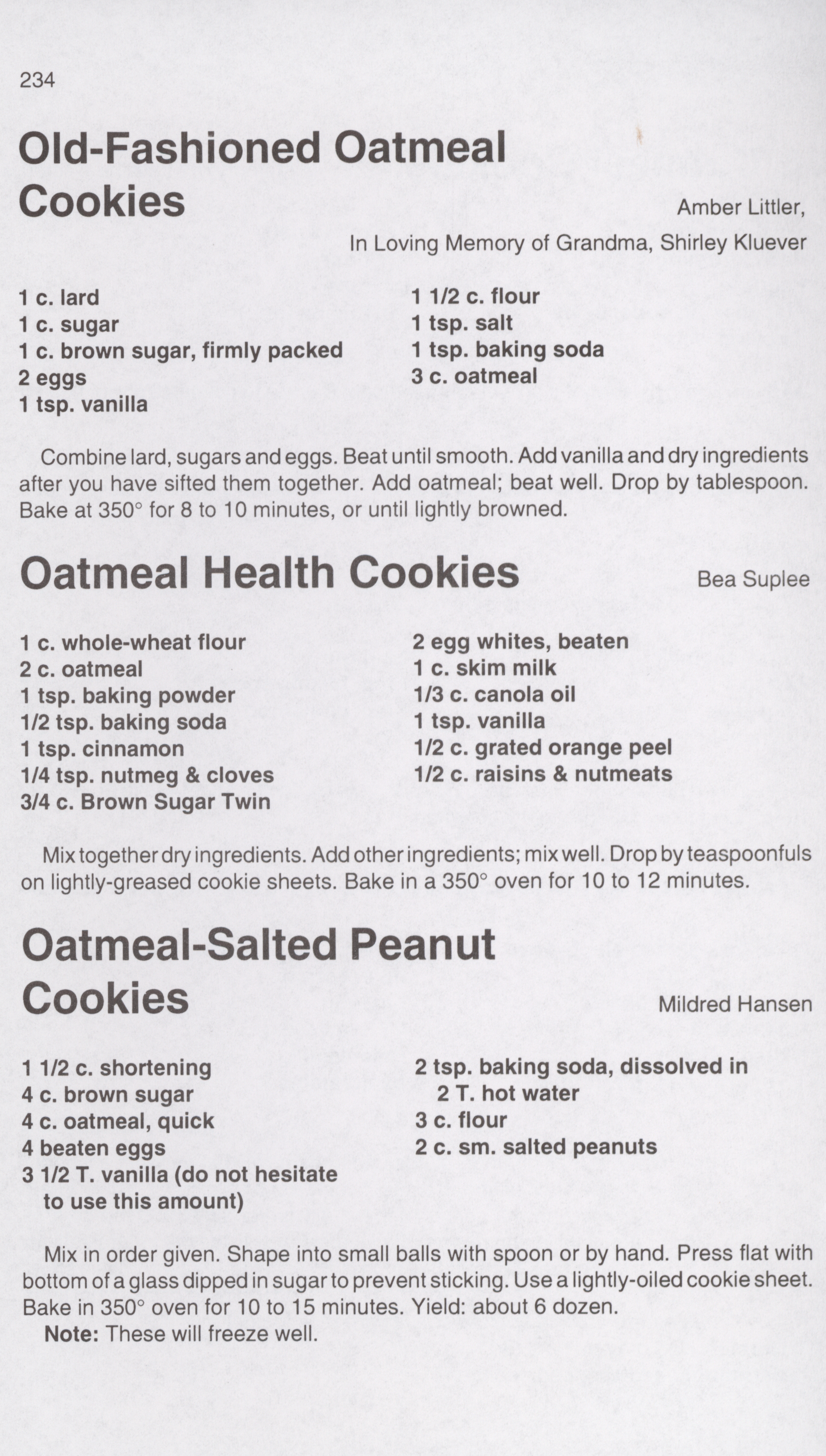 234

Old-Fashioned Oatmeal Cookies

Amber Littler,
In Loving Memory of Grandma, Shirley Kluever

1 c. lard
1 c. sugar
1 c. brown sugar, firmly packed
2 eggs
1 tsp. vanilla

1 1/2 c. flour
1 tsp. salt
1 tsp. baking soda
3 c. oatmeal

Combine lard, sugars and eggs. Beat until smooth. Add vanilla and dry ingredients after you have sifted them together. Add oatmeal; beat well. Drop by tablespoon. Bake at 350° for 8 to 10 minutes, or until lightly browned.

Oatmeal Health Cookies

Bea Suplee

1 c. whole-wheat flour
2 c. oatmeal
1 tsp. baking powder
1/2 tsp. baking soda
1 tsp. cinnamon
1/4 tsp. nutmeg & cloves
3/4 c. Brown Sugar Twin

2 egg whites, beaten
1 c. skim milk
1/3 c. canola oil
1 tsp. vanilla
1/2 c. grated orange peel
1/2 c. raisins & nutmeats

Mix together dry ingredients. Add other ingredients; mix well. Drop by teaspoonfuls on lightly-greased cookie sheets. Bake in a 350° oven for 10 to 12 minutes.

Oatmeal-Salted Peanut Cookies

Mildred Hansen

1 1/2 c. shortening
4 c. brown sugar
4 c. oatmeal, quick
4 beaten eggs
3 1/2 T. vanilla (do not hesitate to use this amount)

2 tsp. baking soda, dissolved in 2 T. hot water
3 c. flour
2 c. sm. salted peanuts

Mix in order given. Shape into small balls with spoon or by hand. Press flat with bottom of a glass dipped in sugar to prevent sticking. Use a lightly-oiled cookie sheet. Bake in 350° oven for 10 to 15 minutes. Yield: about 6 dozen.
Note: These will freeze well.